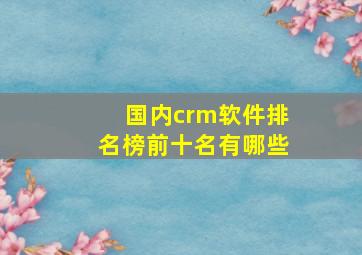 国内crm软件排名榜前十名有哪些